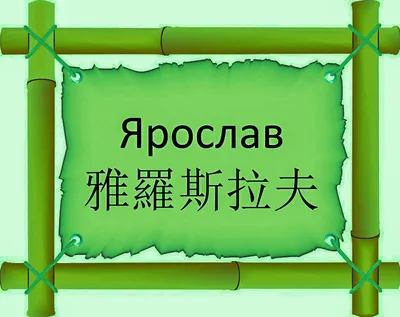 Ярослав
雅羅斯拉夫